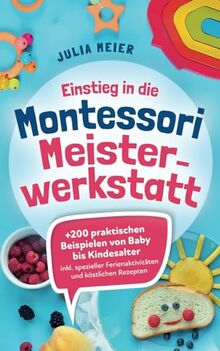 JULIA MEIER

Einstieg in die

Montessori Meisterwerkstatt

+200 praktischen Beispielen von Baby bis Kindesalter

inkl. spezieller Ferienaktivitäten und köstlichen Rezepten